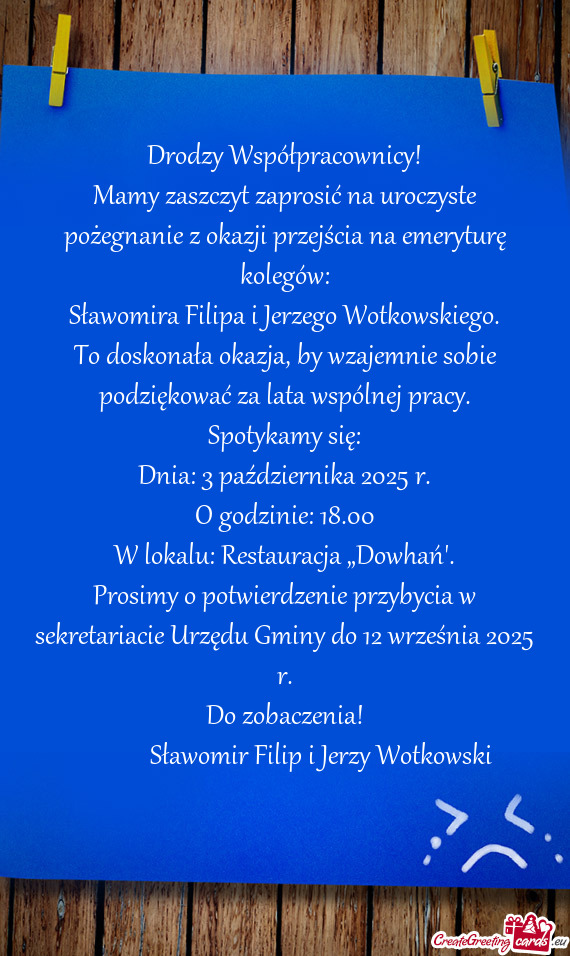 Drodzy Współpracownicy!
Mamy zaszczyt zaprosić na uroczyste pożegnanie z okazji przejścia na emeryturę kolegów:
Sławomira Filipa i Jerzego Wotkowskiego.
To doskonała okazja, by wzajemnie sobie podziękować za lata wspólnej pracy.
Spotykamy się:
Dnia: 3 października 2025 r.
O godzinie: 18.00
W lokalu: Restauracja „Dowhań'.
Prosimy o potwierdzenie przybycia w sekretariacie Urzędu Gminy do 12 września 2025 r.
Do zobaczenia!
Sławomir Filip i Jerzy Wotkowski

CreateGreetingcards.eu